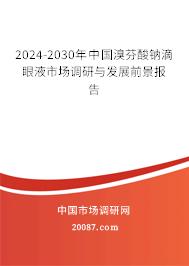 2024-2030年中国溴芬酸钠滴眼液市场调研与发展前景报告

中国市场调研网

20087.com